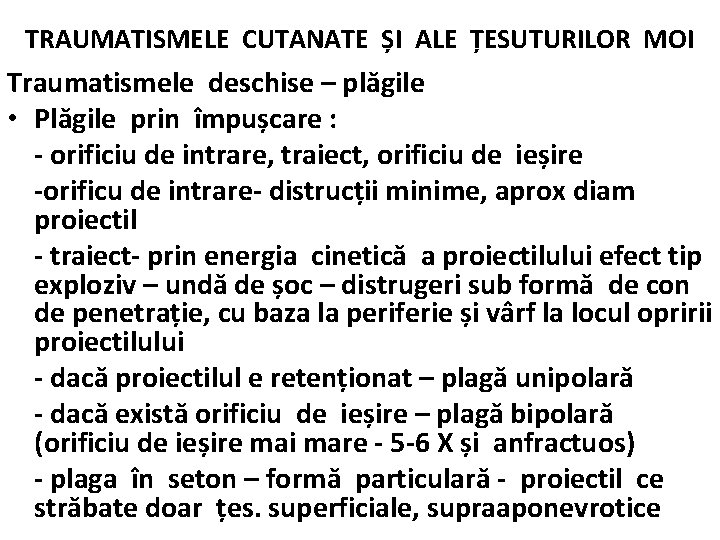 TRAUMATISMELE CUTANATE ȘI ALE ȚESUTURILOR MOI

Traumatismele deschise – plăgile

• Plăgile prin împușcare :

- orificiu de intrare, traiect, orificiu de ieșire

-orificu de intrare- distrucții minime, aprox diam proiectil

- traiect- prin energia cinetică a proiectilului efect tip exploziv – undă de șoc – distrugeri sub formă de con de penetrație, cu baza la periferie și vârf la locul opririi proiectilului

- dacă proiectilul e retenționat – plagă unipolară

- dacă există orificiu de ieșire – plagă bipolară (orificiu de ieșire mai mare - 5-6 X și anfractuos)

- plaga în seton – formă particulară - proiectil ce străbate doar țes. superficiale, supraaponevrotice